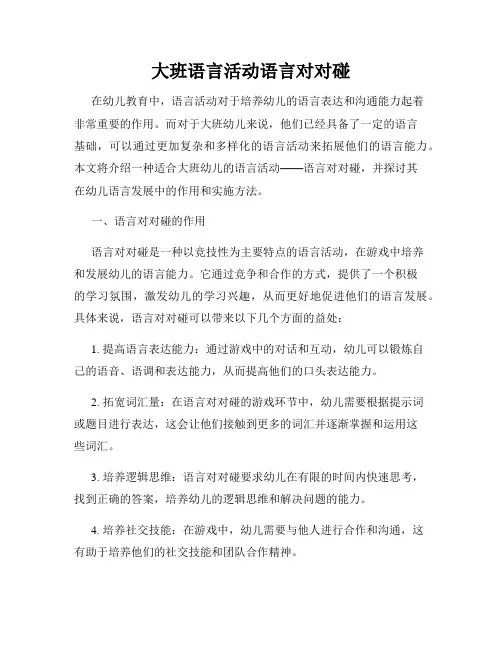 大班语言活动语言对对碰

在幼儿教育中，语言活动对于培养幼儿的语言表达和沟通能力起着非常重要的作用。而对于大班幼儿来说，他们已经具备了一定的语言基础，可以通过更加复杂和多样化的语言活动来拓展他们的语言能力。本文将介绍一种适合大班幼儿的语言活动——语言对对碰，并探讨其在幼儿语言发展中的作用和实施方法。

一、语言对对碰的作用

语言对对碰是一种以竞技性为主要特点的语言活动，在游戏中培养和发展幼儿的语言能力。它通过竞争和合作的方式，提供了一个积极的学习氛围，激发幼儿的学习兴趣，从而更好地促进他们的语言发展。具体来说，语言对对碰可以带来以下几个方面的益处：

1. 提高语言表达能力：通过游戏中的对话和互动，幼儿可以锻炼自己的语音、语调和表达能力，从而提高他们的口头表达能力。

2. 拓宽词汇量：在语言对对碰的游戏环节中，幼儿需要根据提示词或题目进行表达，这会让他们接触到更多的词汇并逐渐掌握和运用这些词汇。

3. 培养逻辑思维：语言对对碰要求幼儿在有限的时间内快速思考，找到正确的答案，培养幼儿的逻辑思维和解决问题的能力。

4. 培养社交技能：在游戏中，幼儿需要与他人进行合作和沟通，这有助于培养他们的社交技能和团队合作精神。